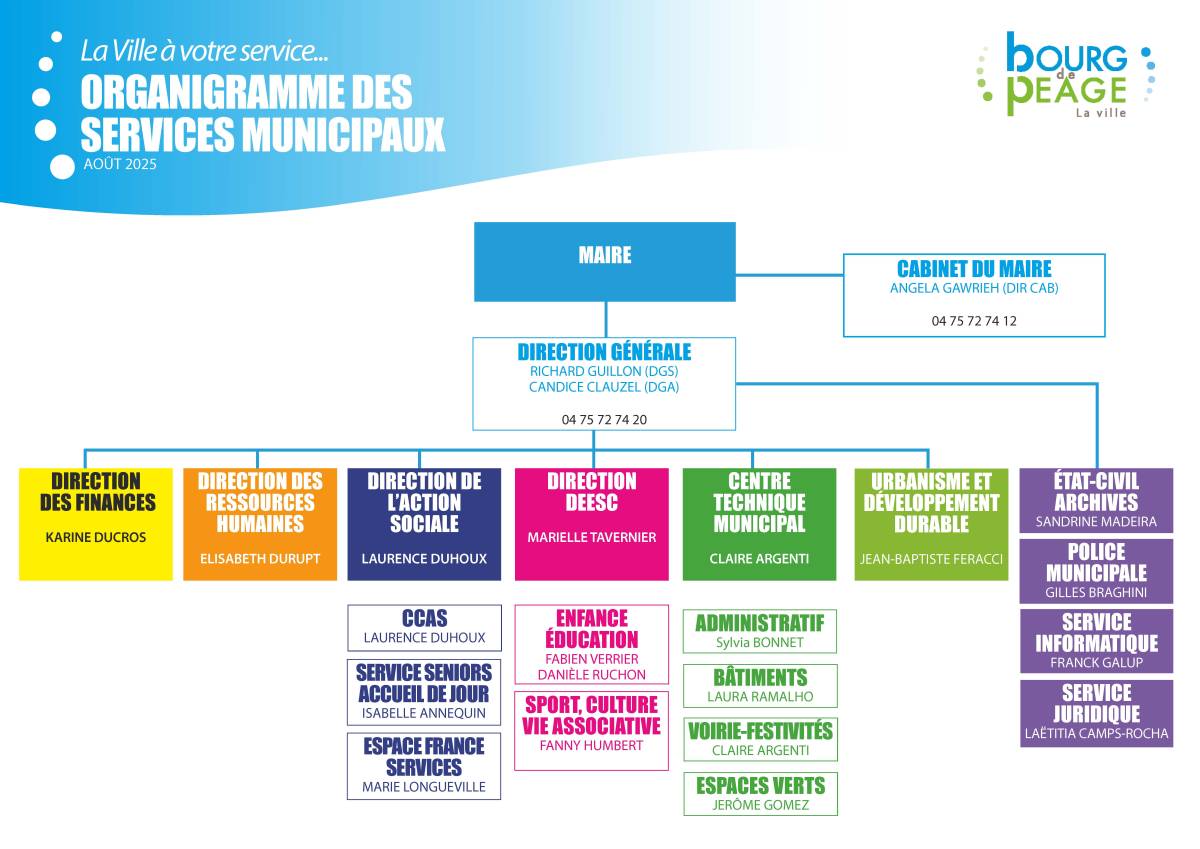 La Ville à votre service...
ORGANIGRAMME DES SERVICES MUNICIPAUX
AOÛT 2025

bourg de PEAGE
La ville

MAIRE

CABINET DU MAIRE
ANGELA GAWRIEH (DIR CAB)
04 75 72 74 12

DIRECTION GÉNÉRALE
RICHARD GUILLON (DGS)
CANDICE CLAUZEL (DGA)
04 75 72 74 20

DIRECTION DES FINANCES
KARINE DUCROS

DIRECTION DES RESSOURCES HUMAINES
ELISABETH DURUPT

DIRECTION DE L'ACTION SOCIALE
LAURENCE DUHOUX

CCAS
LAURENCE DUHOUX

SERVICE SENIORS ACCUEIL DE JOUR
ISABELLE ANNEQUIN

ESPACE FRANCE SERVICES
MARIE LONGUEVILLE

DIRECTION DEESC
MARIELLE TAVERNIER

ENFANCE ÉDUCATION
FABIEN VERRIER
DANIÈLE RUCHON

SPORT, CULTURE VIE ASSOCIATIVE
FANNY HUMBERT

CENTRE TECHNIQUE MUNICIPAL
CLAIRE ARGENTI

ADMINISTRATIF
Sylvia BONNET

BÂTIMENTS
LAURA RAMALHO

VOIRIE-FESTIVITÉS
CLAIRE ARGENTI

ESPACES VERTS
JERÔME GOMEZ

URBANISME ET DÉVELOPPEMENT DURABLE
JEAN-BAPTISTE FERACCI

ÉTAT-CIVIL ARCHIVES
SANDRINE MADEIRA

POLICE MUNICIPALE
GILLES BRAGHINI

SERVICE INFORMATIQUE
FRANCK GALUP

SERVICE JURIDIQUE
LAËTITIA CAMPS-ROCHA